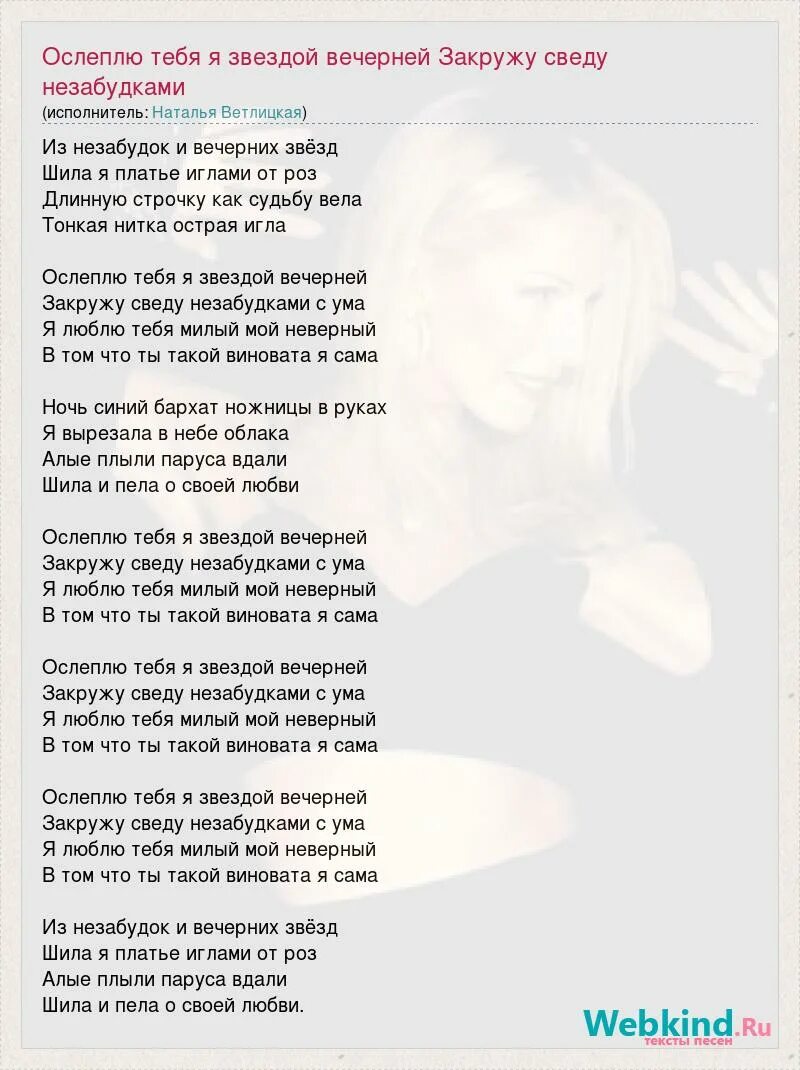 Ослеплю тебя я звездой вечерней Закружу сведу незабудками
(исполнитель: Наталья Ветлицкая)

Из незабудок и вечерних звёзд
Шила я платье иглами от роз
Длинную строчку как судьбу вела
Тонкая нитка острая игла

Ослеплю тебя я звездой вечерней
Закружу сведу незабудками с ума
Я люблю тебя милый мой неверный
В том что ты такой виновата я сама

Ночь синий бархат ножницы в руках
Я вырезала в небе облака
Алые плыли паруса вдали
Шила и пела о своей любви

Ослеплю тебя я звездой вечерней
Закружу сведу незабудками с ума
Я люблю тебя милый мой неверный
В том что ты такой виновата я сама

Ослеплю тебя я звездой вечерней
Закружу сведу незабудками с ума
Я люблю тебя милый мой неверный
В том что ты такой виновата я сама

Ослеплю тебя я звездой вечерней
Закружу сведу незабудками с ума
Я люблю тебя милый мой неверный
В том что ты такой виновата я сама

Из незабудок и вечерних звёзд
Шила я платье иглами от роз
Алые плыли паруса вдали
Шила и пела о своей любви.

Webkind.Ru
тексты песен